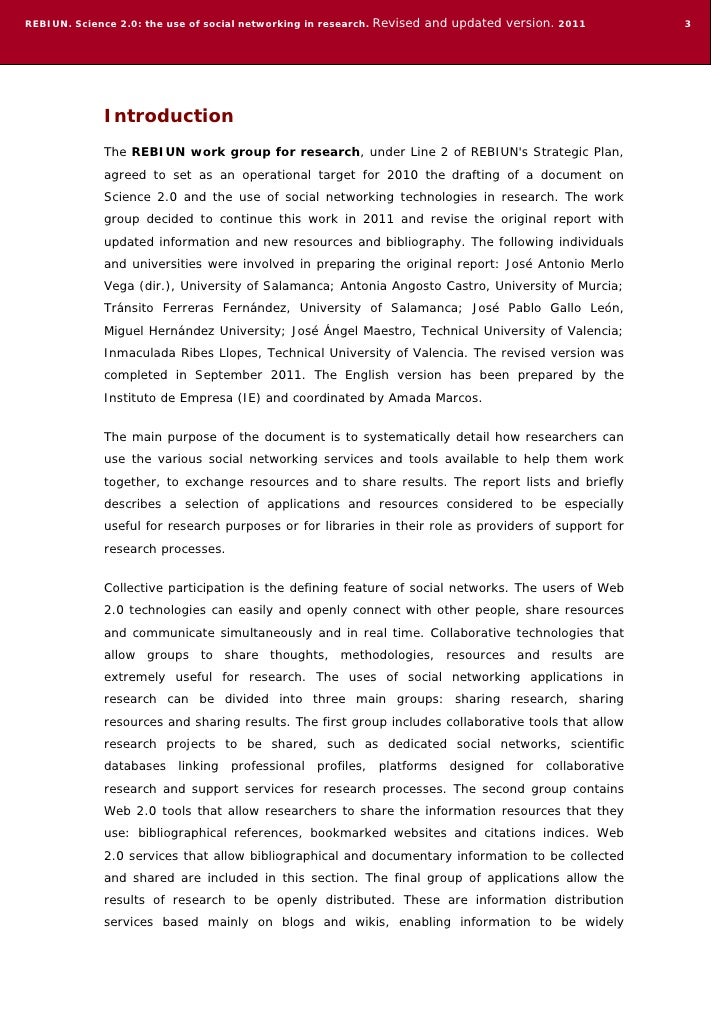 REBIUN. Science 2.0: the use of social networking in research. Revised and updated version. 2011 3

Introduction

The REBIUN work group for research, under Line 2 of REBIUN's Strategic Plan, agreed to set as an operational target for 2010 the drafting of a document on Science 2.0 and the use of social networking technologies in research. The work group decided to continue this work in 2011 and revise the original report with updated information and new resources and bibliography. The following individuals and universities were involved in preparing the original report: José Antonio Merlo Vega (dir.), University of Salamanca; Antonia Angosto Castro, University of Murcia; Tránsito Ferreras Fernández, University of Salamanca; José Pablo Gallo León, Miguel Hernández University; José Ángel Maestro, Technical University of Valencia; Inmaculada Ribes Llopes, Technical University of Valencia. The revised version was completed in September 2011. The English version has been prepared by the Instituto de Empresa (IE) and coordinated by Amada Marcos.

The main purpose of the document is to systematically detail how researchers can use the various social networking services and tools available to help them work together, to exchange resources and to share results. The report lists and briefly describes a selection of applications and resources considered to be especially useful for research purposes or for libraries in their role as providers of support for research processes.

Collective participation is the defining feature of social networks. The users of Web 2.0 technologies can easily and openly connect with other people, share resources and communicate simultaneously and in real time. Collaborative technologies that allow groups to share thoughts, methodologies, resources and results are extremely useful for research. The uses of social networking applications in research can be divided into three main groups: sharing research, sharing resources and sharing results. The first group includes collaborative tools that allow research projects to be shared, such as dedicated social networks, scientific databases linking professional profiles, platforms designed for collaborative research and support services for research processes. The second group contains Web 2.0 tools that allow researchers to share the information resources that they use: bibliographical references, bookmarked websites and citations indices. Web 2.0 services that allow bibliographical and documentary information to be collected and shared are included in this section. The final group of applications allow the results of research to be openly distributed. These are information distribution services based mainly on blogs and wikis, enabling information to be widely